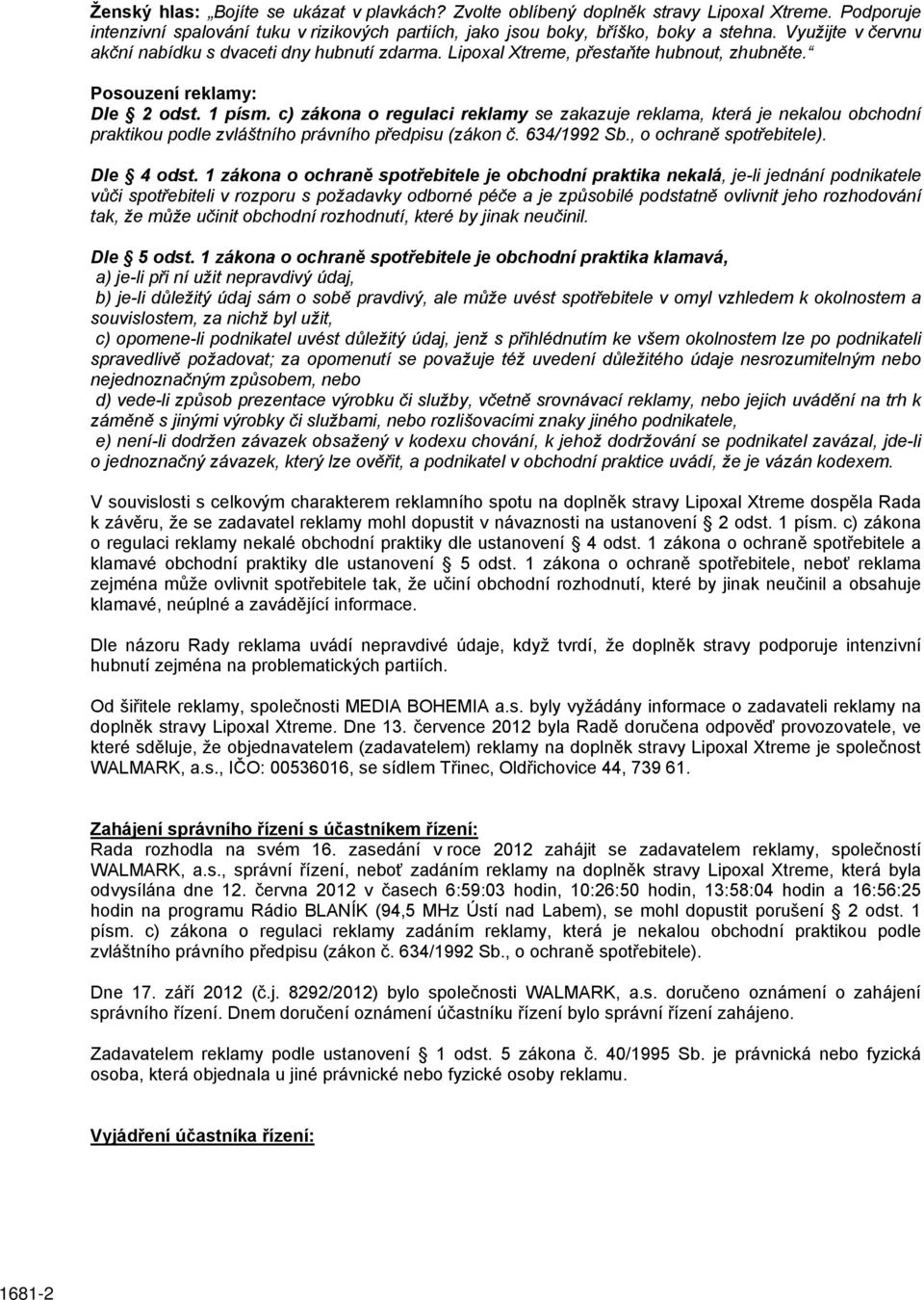 Ženský hlas: „Bojíte se ukázat v plavkách? Zvolte oblíbený doplněk stravy Lipoxal Xtreme. Podporuje intenzivní spalování tuku v rizikových partiích, jako jsou boky, bříško, boky a stehna. Využijte v červnu akční nabídku s dvaceti dny hubnutí zdarma. Lipoxal Xtreme, přestaňte hubnout, zhubněte.“

Posouzení reklamy:
Dle § 2 odst. 1 písm. c) zákona o regulaci reklamy se zakazuje reklama, která je nekalou obchodní praktikou podle zvláštního právního předpisu (zákon č. 634/1992 Sb., o ochraně spotřebitele).

Dle § 4 odst. 1 zákona o ochraně spotřebitele je obchodní praktika nekalá, je-li jednání podnikatele vůči spotřebiteli v rozporu s požadavky odborné péče a je způsobilé podstatně ovlivnit jeho rozhodování tak, že může učinit obchodní rozhodnutí, které by jinak neučinil.

Dle § 5 odst. 1 zákona o ochraně spotřebitele je obchodní praktika klamavá,
a) je-li při ní užit nepravdivý údaj,
b) je-li důležitý údaj sám o sobě pravdivý, ale může uvést spotřebitele v omyl vzhledem k okolnostem a souvislostem, za nichž byl užit,
c) opomene-li podnikatel uvést důležitý údaj, jenž s přihlédnutím ke všem okolnostem lze po podnikateli spravedlivě požadovat; za opomenutí se považuje též uvedení důležitého údaje nesrozumitelným nebo nejednoznačným způsobem, nebo
d) vede-li způsob prezentace výrobku či služby, včetně srovnávací reklamy, nebo jejich uvádění na trh k záměně s jinými výrobky či službami, nebo rozlišovacími znaky jiného podnikatele,
e) není-li dodržen závazek obsažený v kodexu chování, k jehož dodržování se podnikatel zavázal, jde-li o jednoznačný závazek, který lze ověřit, a podnikatel v obchodní praktice uvádí, že je vázán kodexem.

V souvislosti s celkovým charakterem reklamního spotu na doplněk stravy Lipoxal Xtreme dospěla Rada k závěru, že se zadavatel reklamy mohl dopustit v návaznosti na ustanovení § 2 odst. 1 písm. c) zákona o regulaci reklamy nekalé obchodní praktiky dle ustanovení § 4 odst. 1 zákona o ochraně spotřebitele a klamavé obchodní praktiky dle ustanovení § 5 odst. 1 zákona o ochraně spotřebitele, neboť reklama zejména může ovlivnit spotřebitele tak, že učiní obchodní rozhodnutí, které by jinak neučinil a obsahuje klamavé, neúplné a zavádějící informace.

Dle názoru Rady reklama uvádí nepravdivé údaje, když tvrdí, že doplněk stravy podporuje intenzivní hubnutí zejména na problematických partiích.

Od šiřitele reklamy, společnosti MEDIA BOHEMIA a.s. byly vyžádány informace o zadavateli reklamy na doplněk stravy Lipoxal Xtreme. Dne 13. července 2012 byla Radě doručena odpověď provozovatele, ve které sděluje, že objednavatelem (zadavatelem) reklamy na doplněk stravy Lipoxal Xtreme je společnost WALMARK, a.s., IČO: 00536016, se sídlem Třinec, Oldřichovice 44, 739 61.

Zahájení správního řízení s účastníkem řízení:
Rada rozhodla na svém 16. zasedání v roce 2012 zahájit se zadavatelem reklamy, společností WALMARK, a.s., správní řízení, neboť zadáním reklamy na doplněk stravy Lipoxal Xtreme, která byla odvysílána dne 12. června 2012 v časech 6:59:03 hodin, 10:26:50 hodin, 13:58:04 hodin a 16:56:25 hodin na programu Rádio BLANÍK (94,5 MHz Ústí nad Labem), se mohl dopustit porušení § 2 odst. 1 písm. c) zákona o regulaci reklamy zadáním reklamy, která je nekalou obchodní praktikou podle zvláštního právního předpisu (zákon č. 634/1992 Sb., o ochraně spotřebitele).

Dne 17. září 2012 (č.j. 8292/2012) bylo společnosti WALMARK, a.s. doručeno oznámení o zahájení správního řízení. Dnem doručení oznámení účastníku řízení bylo správní řízení zahájeno.

Zadavatelem reklamy podle ustanovení § 1 odst. 5 zákona č. 40/1995 Sb. je právnická nebo fyzická osoba, která objednala u jiné právnické nebo fyzické osoby reklamu.

Vyjádření účastníka řízení:

1681-2